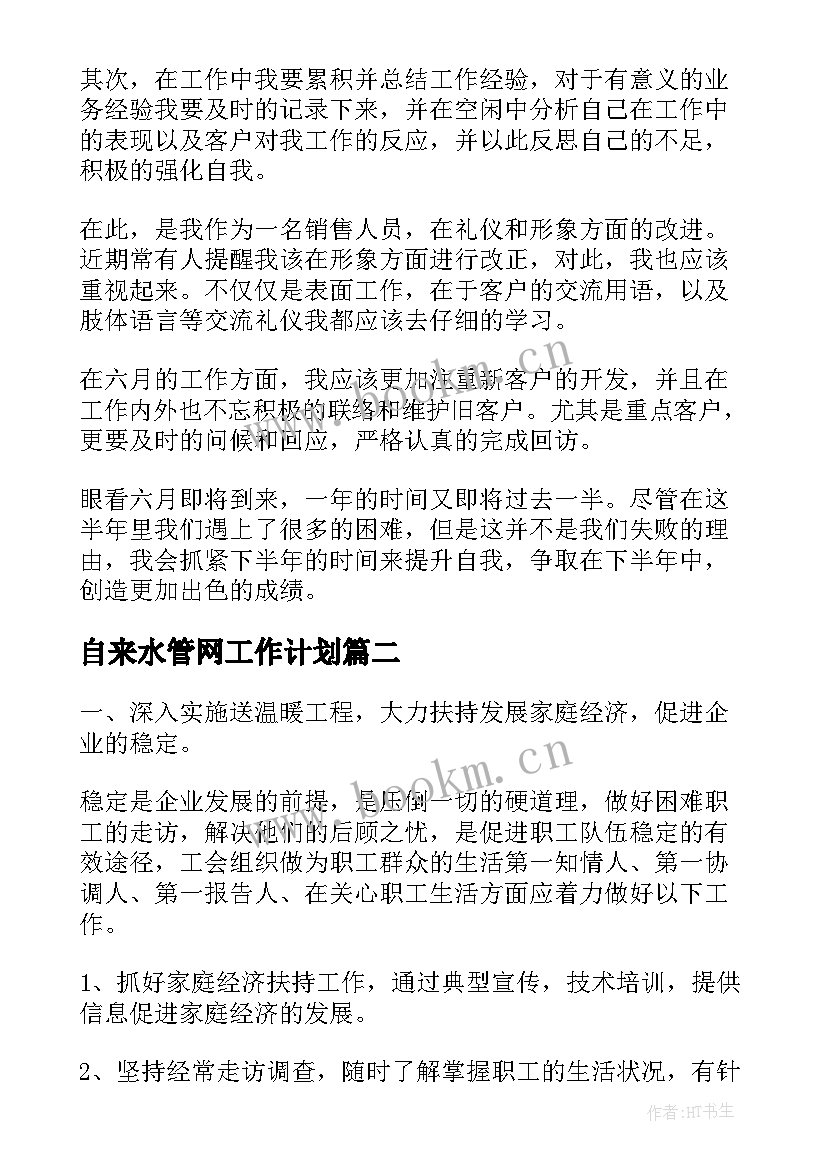 其次，在工作中我要累积并总结工作经验，对于有意义的业务经验我要及时的记录下来，并在空闲中分析自己在工作中的表现以及客户对我工作的反应，并以此反思自己的不足，积极的强化自我。

在此，是我作为一名销售人员，在礼仪和形象方面的改进。近期常有人提醒我该在形象方面进行改正，对此，我也应该重视起来。不仅仅是表面工作，在于客户的交流用语，以及肢体语言等交流礼仪我都应该去仔细的学习。

在六月的工作方面，我应该更加注重新客户的开发，并且在工作内外也不忘积极的联络和维护旧客户。尤其是重点客户，更要及时的问候和回应，严格认真的完成回访。

眼看六月即将到来，一年的时间又即将过去一半。尽管在这半年里我们遇上了很多的困难，但是这并不是我们失败的理由，我会抓紧下半年的时间来提升自我，争取在下半年中，创造更加出色的成绩。

自来水管网工作计划篇二

一、深入实施送温暖工程，大力扶持发展家庭经济，促进企业的稳定。

稳定是企业发展的前提，是压倒一切的硬道理，做好困难职工的走访，解决他们的后顾之忧，是促进职工队伍稳定的有效途径，工会组织做为职工群众的生活第一知情人、第一协调人、第一报告人、在关心职工生活方面应着力做好以下工作。

1、抓好家庭经济扶持工作，通过典型宣传，技术培训，提供信息促进家庭经济的发展。

2、坚持经常走访调查，随时了解掌握职工的生活状况，有针

www.bookm.cn

www.bookm.cn

作者:HT书生